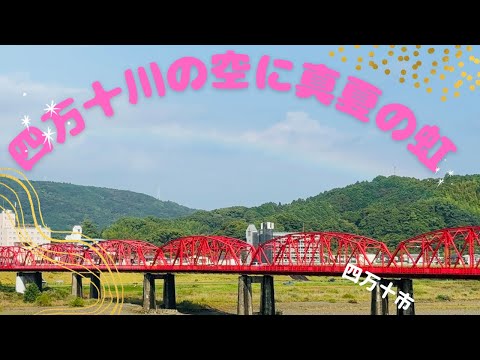 四万十川の空に真夏の虹

四万十市